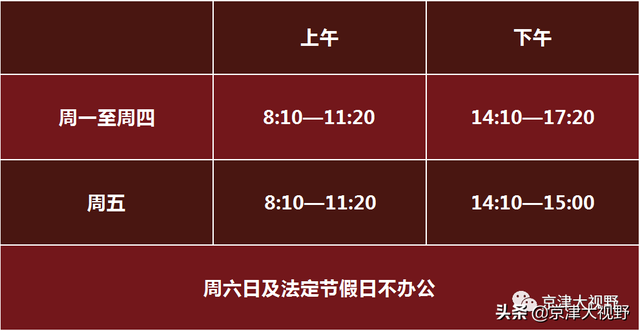 | | 上午 | 下午 |
|---|---|---|
| 周一至周四 | 8:10—11:20 | 14:10—17:20 |
| 周五 | 8:10—11:20 | 14:10—15:00 |
| 周六日及法定节假日不办公 | | |

京津大视野

头条 @京津大视野